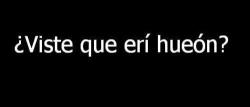 ¿Viste que erí hueón?